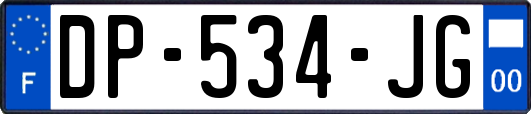 F

DP-534-JG

00